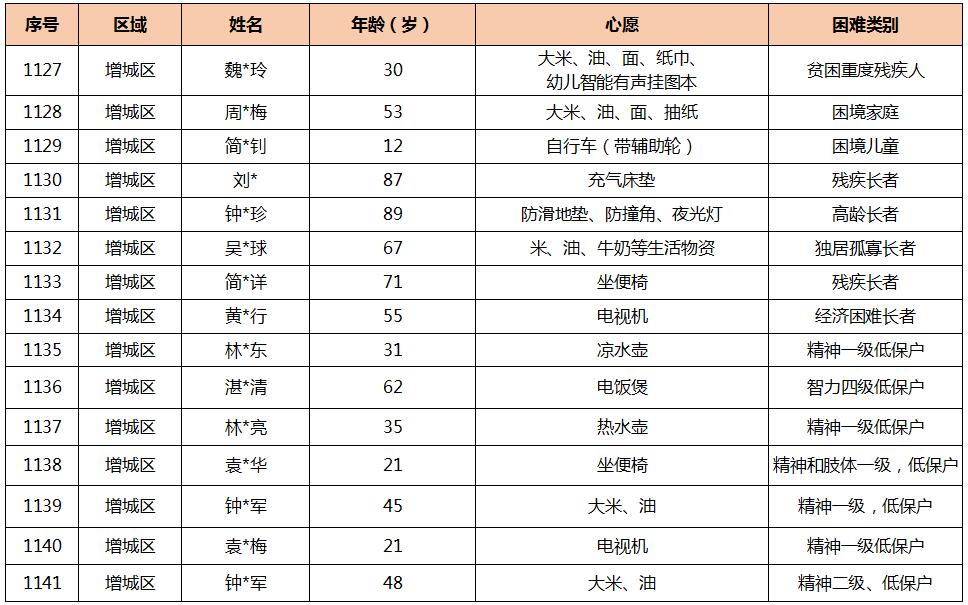 | 序号 | 区域 | 姓名 | 年龄（岁） | 心愿 | 困难类别 |
|---|---|---|---|---|---|
| 1127 | 增城区 | 魏*玲 | 30 | 大米、油、面、纸巾、幼儿智能有声挂图本 | 贫困重度残疾人 |
| 1128 | 增城区 | 周*梅 | 53 | 大米、油、面、抽纸 | 困境家庭 |
| 1129 | 增城区 | 简*钊 | 12 | 自行车（带辅助轮） | 困境儿童 |
| 1130 | 增城区 | 刘* | 87 | 充气床垫 | 残疾长者 |
| 1131 | 增城区 | 钟*珍 | 89 | 防滑地垫、防撞角、夜光灯 | 高龄长者 |
| 1132 | 增城区 | 吴*球 | 67 | 米、油、牛奶等生活物资 | 独居孤寡长者 |
| 1133 | 增城区 | 简*详 | 71 | 坐便椅 | 残疾长者 |
| 1134 | 增城区 | 黄*行 | 55 | 电视机 | 经济困难长者 |
| 1135 | 增城区 | 林*东 | 31 | 凉水壶 | 精神一级低保户 |
| 1136 | 增城区 | 湛*清 | 62 | 电饭煲 | 智力四级低保户 |
| 1137 | 增城区 | 林*亮 | 35 | 热水壶 | 精神一级低保户 |
| 1138 | 增城区 | 袁*华 | 21 | 坐便椅 | 精神和肢体一级，低保户 |
| 1139 | 增城区 | 钟*军 | 45 | 大米、油 | 精神一级，低保户 |
| 1140 | 增城区 | 袁*梅 | 21 | 电视机 | 精神一级低保户 |
| 1141 | 增城区 | 钟*军 | 48 | 大米、油 | 精神二级、低保户 |